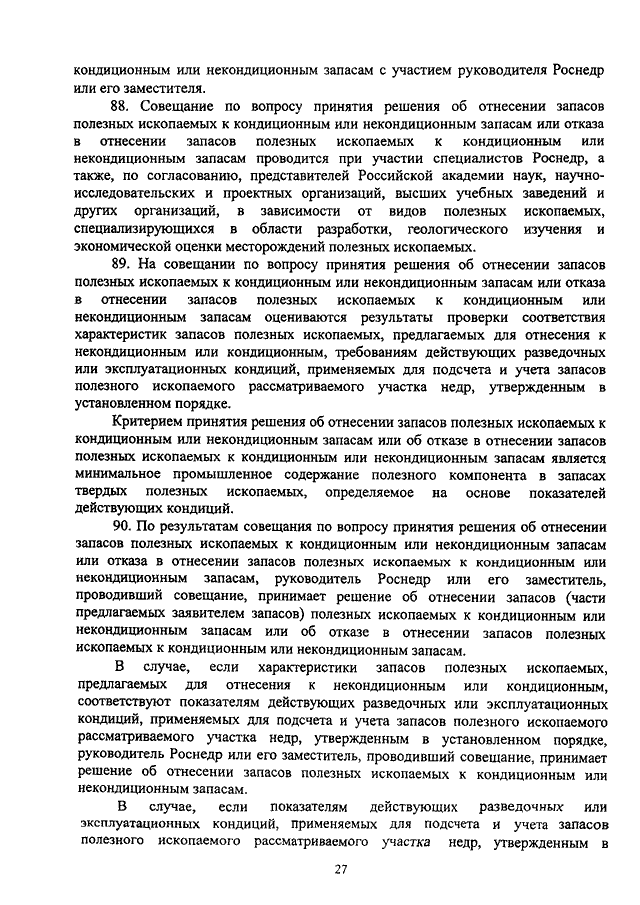 кондиционным или некондиционным запасам с участием руководителя Роснедр или его заместителя.

88. Совещание по вопросу принятия решения об отнесении запасов полезных ископаемых к кондиционным или некондиционным запасам или отказа в отнесении запасов полезных ископаемых к кондиционным или некондиционным запасам проводится при участии специалистов Роснедр, а также, по согласованию, представителей Российской академии наук, научно-исследовательских и проектных организаций, высших учебных заведений и других организаций, в зависимости от видов полезных ископаемых, специализирующихся в области разработки, геологического изучения и экономической оценки месторождений полезных ископаемых.

89. На совещании по вопросу принятия решения об отнесении запасов полезных ископаемых к кондиционным или некондиционным запасам или отказа в отнесении запасов полезных ископаемых к кондиционным или некондиционным запасам оцениваются результаты проверки соответствия характеристик запасов полезных ископаемых, предлагаемых для отнесения к некондиционным или кондиционным, требованиям действующих разведочных или эксплуатационных кондиций, применяемых для подсчета и учета запасов полезного ископаемого рассматриваемого участка недр, утвержденным в установленном порядке.

Критерием принятия решения об отнесении запасов полезных ископаемых к кондиционным или некондиционным запасам или об отказе в отнесении запасов полезных ископаемых к кондиционным или некондиционным запасам является минимальное промышленное содержание полезного компонента в запасах твердых полезных ископаемых, определяемое на основе показателей действующих кондиций.

90. По результатам совещания по вопросу принятия решения об отнесении запасов полезных ископаемых к кондиционным или некондиционным запасам или отказа в отнесении запасов полезных ископаемых к кондиционным или некондиционным запасам, руководитель Роснедр или его заместитель, проводивший совещание, принимает решение об отнесении запасов (части предлагаемых заявителем запасов) полезных ископаемых к кондиционным или некондиционным запасам или об отказе в отнесении запасов полезных ископаемых к кондиционным или некондиционным запасам.

В случае, если характеристики запасов полезных ископаемых, предлагаемых для отнесения к некондиционным или кондиционным, соответствуют показателям действующих разведочных или эксплуатационных кондиций, применяемых для подсчета и учета запасов полезного ископаемого рассматриваемого участка недр, утвержденным в установленном порядке, руководитель Роснедр или его заместитель, проводивший совещание, принимает решение об отнесении запасов полезных ископаемых к кондиционным или некондиционным запасам.

В случае, если показателям действующих разведочных или эксплуатационных кондиций, применяемых для подсчета и учета запасов полезного ископаемого рассматриваемого участка недр, утвержденным в

27